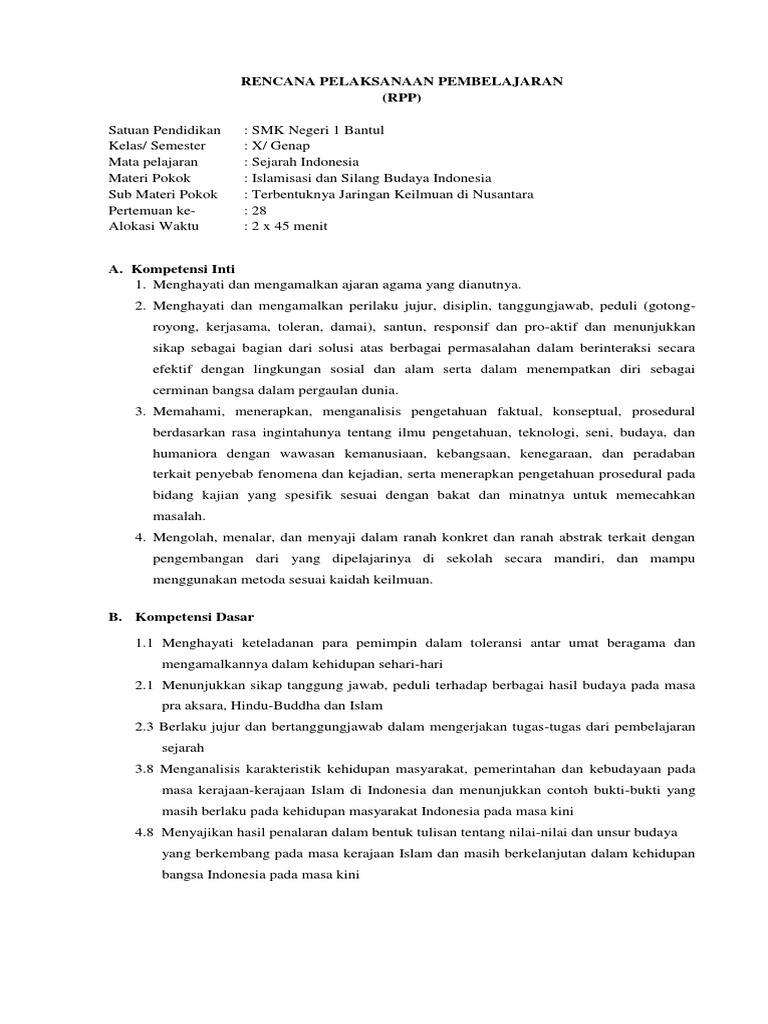 RENCANA PELAKSANAAN PEMBELAJARAN
(RPP)

Satuan Pendidikan : SMK Negeri 1 Bantul
Kelas/ Semester : X/ Genap
Mata pelajaran : Sejarah Indonesia
Materi Pokok : Islamisasi dan Silang Budaya Indonesia
Sub Materi Pokok : Terbentuknya Jaringan Keilmuan di Nusantara
Pertemuan ke- : 28
Alokasi Waktu : 2 x 45 menit

A. Kompetensi Inti
1. Menghayati dan mengamalkan ajaran agama yang dianutnya.
2. Menghayati dan mengamalkan perilaku jujur, disiplin, tanggungjawab, peduli (gotong-royong, kerjasama, toleran, damai), santun, responsif dan pro-aktif dan menunjukkan sikap sebagai bagian dari solusi atas berbagai permasalahan dalam berinteraksi secara efektif dengan lingkungan sosial dan alam serta dalam menempatkan diri sebagai cerminan bangsa dalam pergaulan dunia.
3. Memahami, menerapkan, menganalisis pengetahuan faktual, konseptual, prosedural berdasarkan rasa ingintahunya tentang ilmu pengetahuan, teknologi, seni, budaya, dan humaniora dengan wawasan kemanusiaan, kebangsaan, kenegaraan, dan peradaban terkait penyebab fenomena dan kejadian, serta menerapkan pengetahuan prosedural pada bidang kajian yang spesifik sesuai dengan bakat dan minatnya untuk memecahkan masalah.
4. Mengolah, menalar, dan menyaji dalam ranah konkret dan ranah abstrak terkait dengan pengembangan dari yang dipelajarinya di sekolah secara mandiri, dan mampu menggunakan metoda sesuai kaidah keilmuan.

B. Kompetensi Dasar
1.1 Menghayati keteladanan para pemimpin dalam toleransi antar umat beragama dan mengamalkannya dalam kehidupan sehari-hari
2.1 Menunjukkan sikap tanggung jawab, peduli terhadap berbagai hasil budaya pada masa pra aksara, Hindu-Buddha dan Islam
2.3 Berlaku jujur dan bertanggungjawab dalam mengerjakan tugas-tugas dari pembelajaran sejarah
3.8 Menganalisis karakteristik kehidupan masyarakat, pemerintahan dan kebudayaan pada masa kerajaan-kerajaan Islam di Indonesia dan menunjukkan contoh bukti-bukti yang masih berlaku pada kehidupan masyarakat Indonesia pada masa kini
4.8 Menyajikan hasil penalaran dalam bentuk tulisan tentang nilai-nilai dan unsur budaya yang berkembang pada masa kerajaan Islam dan masih berkelanjutan dalam kehidupan bangsa Indonesia pada masa kini